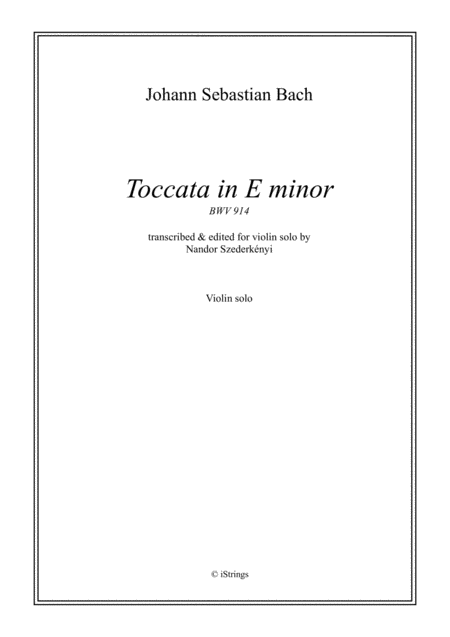 Johann Sebastian Bach

Toccata in E minor

BWV 914

transcribed & edited for violin solo by
Nandor Szederkényi

Violin solo

© iStrings